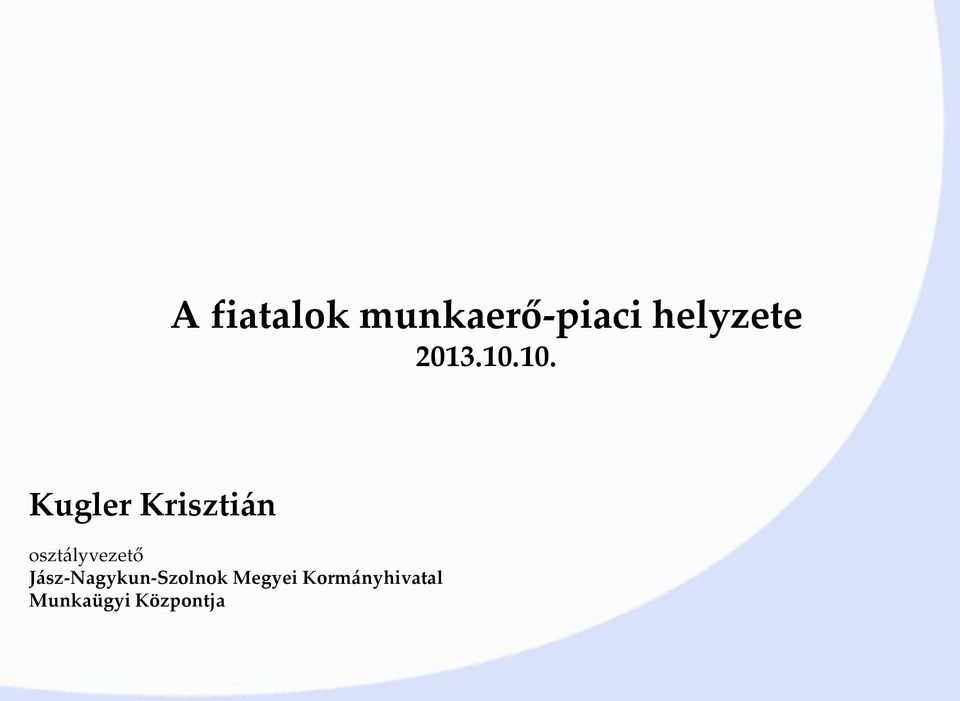 A fiatalok munkaerő-piaci helyzete
2013.10.10.

Kugler Krisztián

osztályvezető
Jász-Nagykun-Szolnok Megyei Kormányhivatal
Munkaügyi Központja